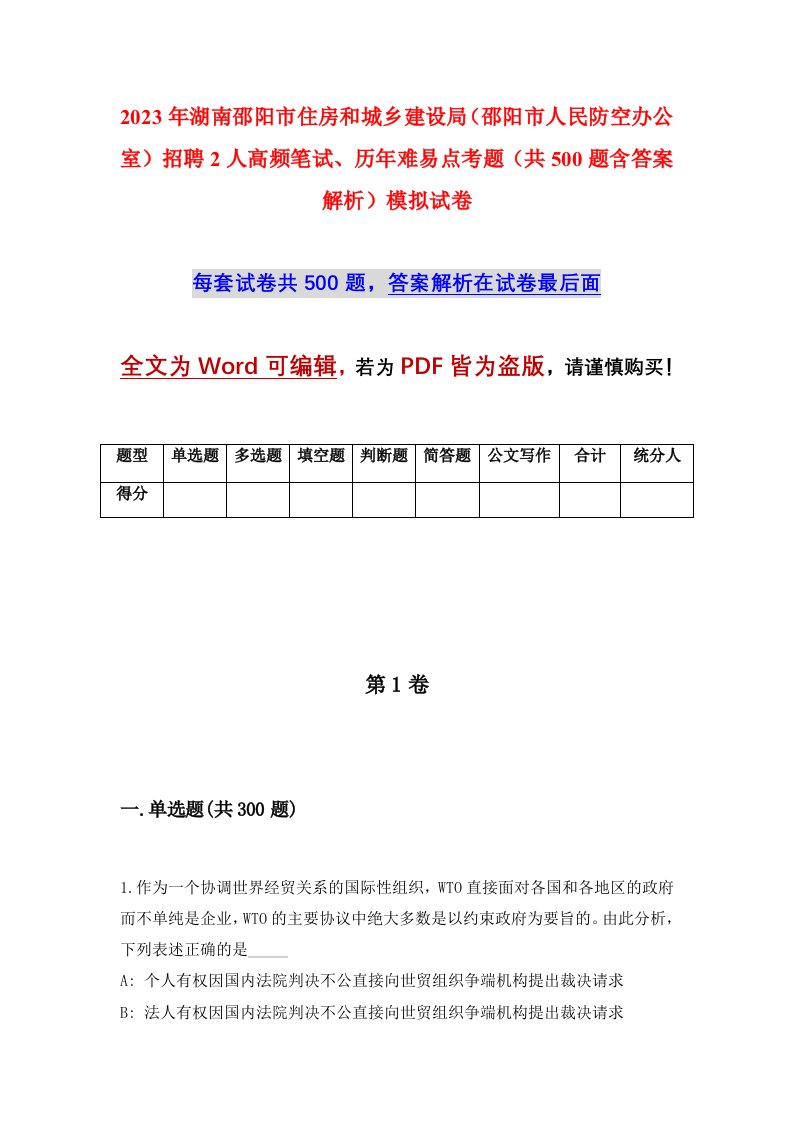 2023年湖南邵阳市住房和城乡建设局（邵阳市人民防空办公室）招聘2人高频笔试、历年难易点考题（共500题含答案解析）模拟试卷

每套试卷共500题，答案解析在试卷最后面

全文为Word可编辑，若为PDF皆为盗版，请谨慎购买！

| 题型 | 单选题 | 多选题 | 填空题 | 判断题 | 简答题 | 公文写作 | 合计 | 统分人 |
|---|---|---|---|---|---|---|---|---|
| 得分 | | | | | | | | |

第1卷

一.单选题(共300题)

1.作为一个协调世界经贸关系的国际性组织，WTO直接面对各国和各地区的政府而不单纯是企业，WTO的主要协议中绝大多数是以约束政府为要旨的。由此分析，下列表述正确的是_____

A: 个人有权因国内法院判决不公直接向世贸组织争端机构提出裁决请求

B: 法人有权因国内法院判决不公直接向世贸组织争端机构提出裁决请求